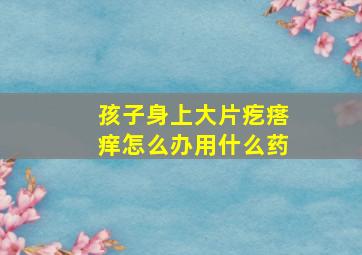 孩子身上大片疙瘩痒怎么办用什么药